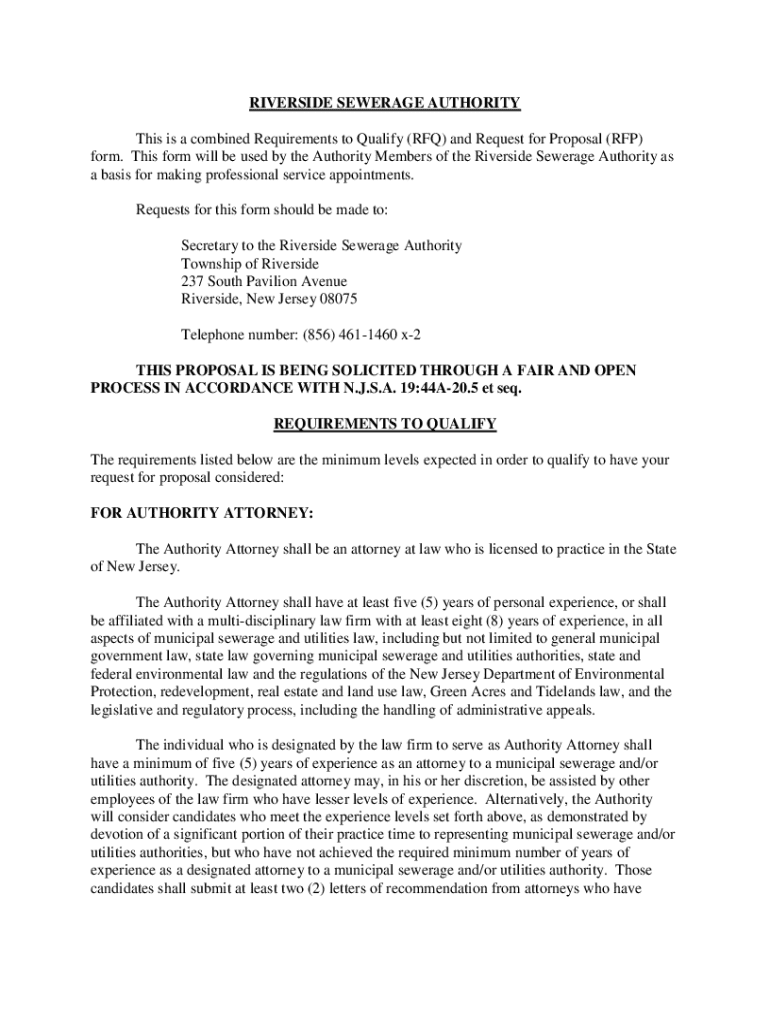 RIVERSIDE SEWERAGE AUTHORITY

This is a combined Requirements to Qualify (RFQ) and Request for Proposal (RFP) form. This form will be used by the Authority Members of the Riverside Sewerage Authority as a basis for making professional service appointments.

Requests for this form should be made to:

Secretary to the Riverside Sewerage Authority
Township of Riverside
237 South Pavilion Avenue
Riverside, New Jersey 08075

Telephone number: (856) 461-1460 x-2

THIS PROPOSAL IS BEING SOLICITED THROUGH A FAIR AND OPEN PROCESS IN ACCORDANCE WITH N.J.S.A. 19:44A-20.5 et seq.

REQUIREMENTS TO QUALIFY

The requirements listed below are the minimum levels expected in order to qualify to have your request for proposal considered:

FOR AUTHORITY ATTORNEY:

The Authority Attorney shall be an attorney at law who is licensed to practice in the State of New Jersey.

The Authority Attorney shall have at least five (5) years of personal experience, or shall be affiliated with a multi-disciplinary law firm with at least eight (8) years of experience, in all aspects of municipal sewerage and utilities law, including but not limited to general municipal government law, state law governing municipal sewerage and utilities authorities, state and federal environmental law and the regulations of the New Jersey Department of Environmental Protection, redevelopment, real estate and land use law, Green Acres and Tidelands law, and the legislative and regulatory process, including the handling of administrative appeals.

The individual who is designated by the law firm to serve as Authority Attorney shall have a minimum of five (5) years of experience as an attorney to a municipal sewerage and/or utilities authority. The designated attorney may, in his or her discretion, be assisted by other employees of the law firm who have lesser levels of experience. Alternatively, the Authority will consider candidates who meet the experience levels set forth above, as demonstrated by devotion of a significant portion of their practice time to representing municipal sewerage and/or utilities authorities, but who have not achieved the required minimum number of years of experience as a designated attorney to a municipal sewerage and/or utilities authority. Those candidates shall submit at least two (2) letters of recommendation from attorneys who have